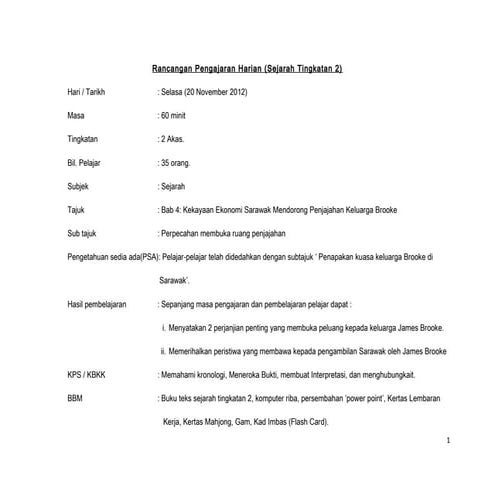 Rancangan Pengajaran Harian (Sejarah Tingkatan 2)

Hari / Tarikh : Selasa (20 November 2012)

Masa : 60 minit

Tingkatan : 2 Akas.

Bil. Pelajar : 35 orang.

Subjek : Sejarah

Tajuk : Bab 4: Kekayaan Ekonomi Sarawak Mendorong Penjajahan Keluarga Brooke

Sub tajuk : Perpecahan membuka ruang penjajahan

Pengetahuan sedia ada(PSA): Pelajar-pelajar telah didedahkan dengan subtajuk ' Penapakan kuasa keluarga Brooke di Sarawak'.

Hasil pembelajaran : Sepanjang masa pengajaran dan pembelajaran pelajar dapat :

i. Menyatakan 2 perjanjian penting yang membuka peluang kepada keluarga James Brooke.

ii. Memerihalkan peristiwa yang membawa kepada pengambilan Sarawak oleh James Brooke

KPS / KBKK : Memahami kronologi, Meneroka Bukti, membuat Interpretasi, dan menghubungkait.

BBM : Buku teks sejarah tingkatan 2, komputer riba, persembahan 'power point', Kertas Lembaran Kerja, Kertas Mahjong, Gam, Kad Imbas (Flash Card).

1